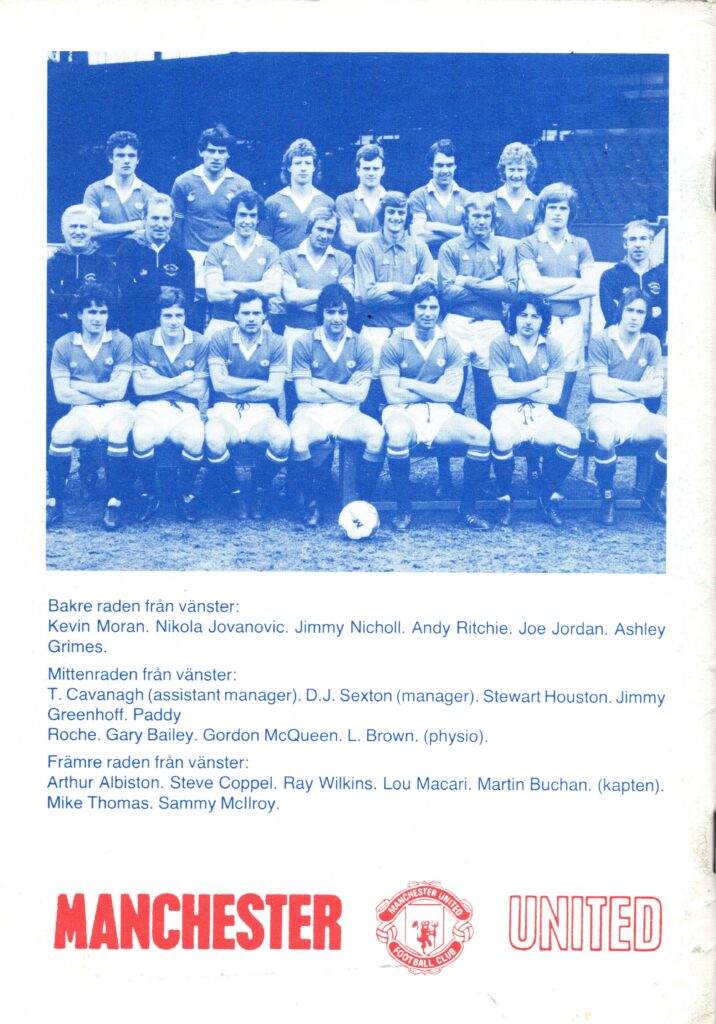 Bakre raden från vänster:
Kevin Moran. Nikola Jovanovic. Jimmy Nicholl. Andy Ritchie. Joe Jordan. Ashley Grimes.

Mittenraden från vänster:
T. Cavanagh (assistant manager). D.J. Sexton (manager). Stewart Houston. Jimmy Greenhoff. Paddy
Roche. Gary Bailey. Gordon McQueen. L. Brown. (physio).

Främre raden från vänster:
Arthur Albiston. Steve Coppel. Ray Wilkins. Lou Macari. Martin Buchan. (kapten).
Mike Thomas. Sammy McIlroy.

MANCHESTER

MANCHESTER UNITED
FOOTBALL CLUB

UNITED